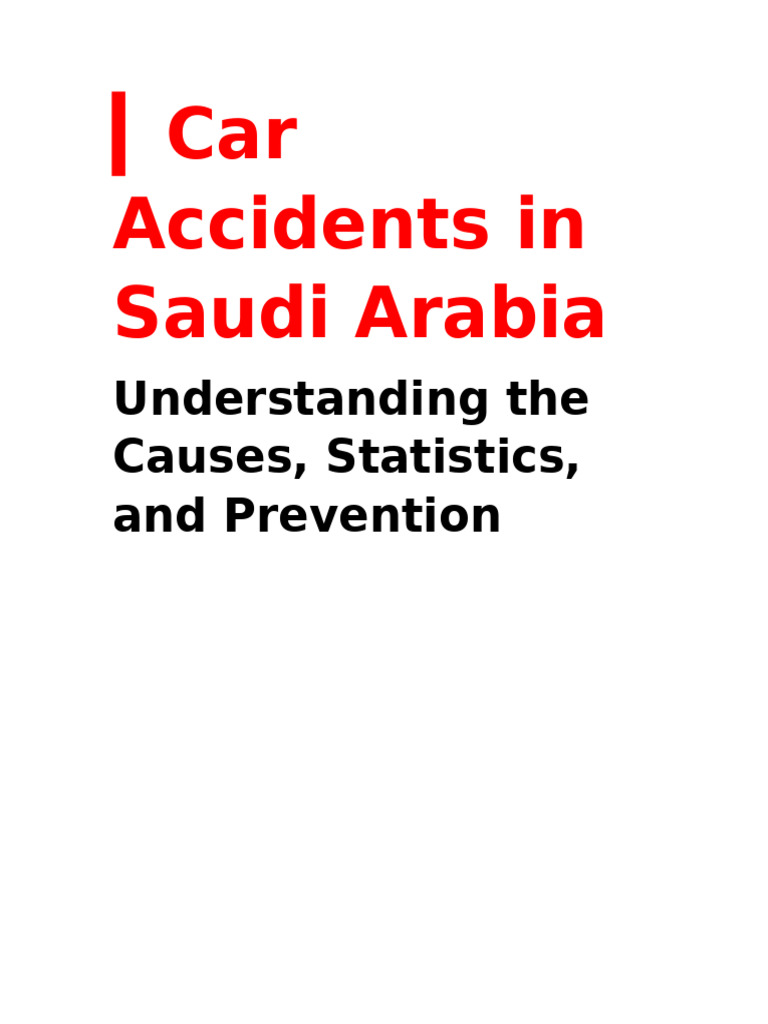 Car Accidents in Saudi Arabia

Understanding the Causes, Statistics, and Prevention